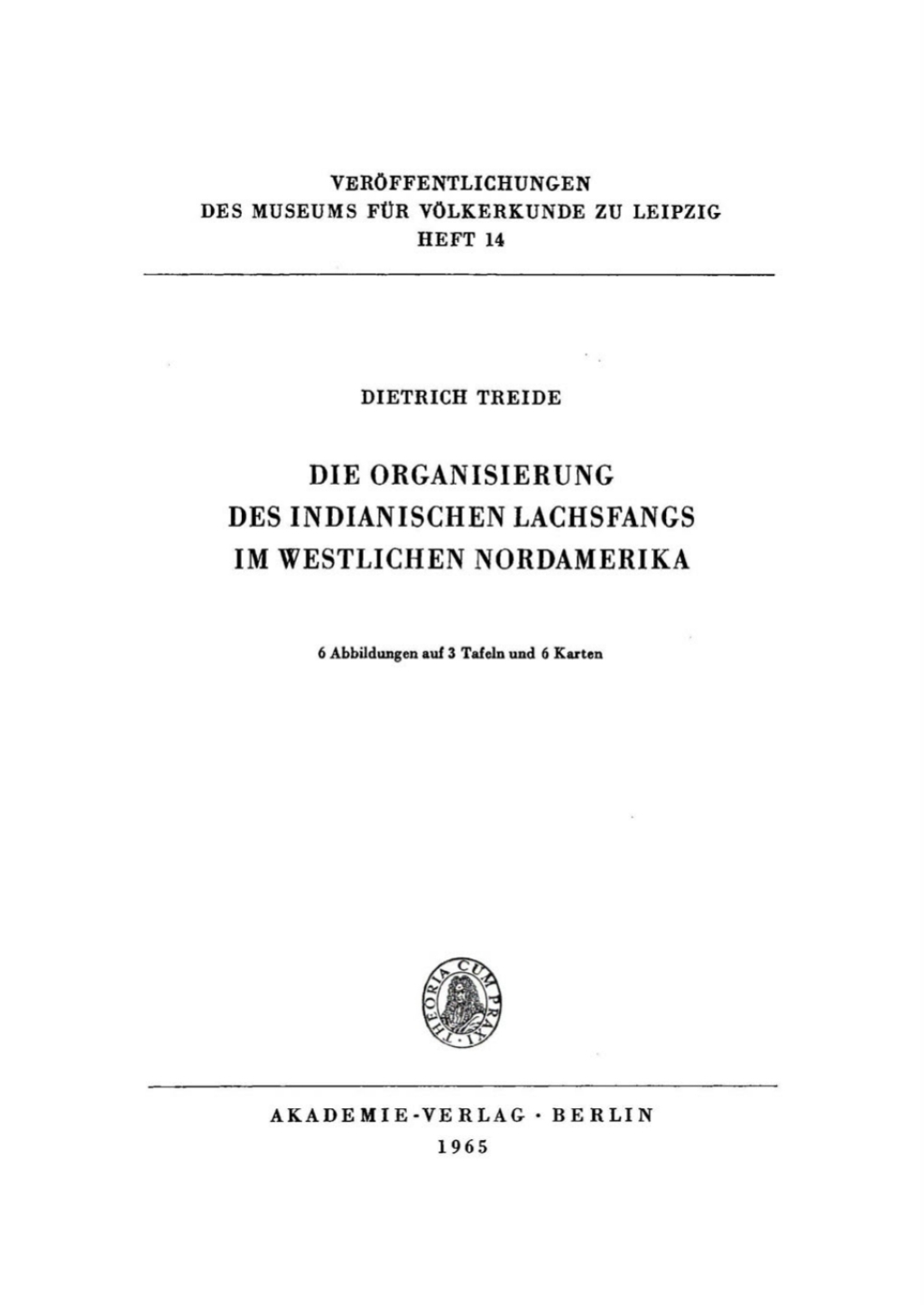 VERÖFFENTLICHUNGEN
DES MUSEUMS FÜR VÖLKERKUNDE ZU LEIPZIG
HEFT 14

DIETRICH TREIDE

DIE ORGANISIERUNG
DES INDIANISCHEN LACHSFANGS
IM WESTLICHEN NORDAMERIKA

6 Abbildungen auf 3 Tafeln und 6 Karten

THEORIA CUM PRAXI

AKADEMIE-VERLAG · BERLIN
1965